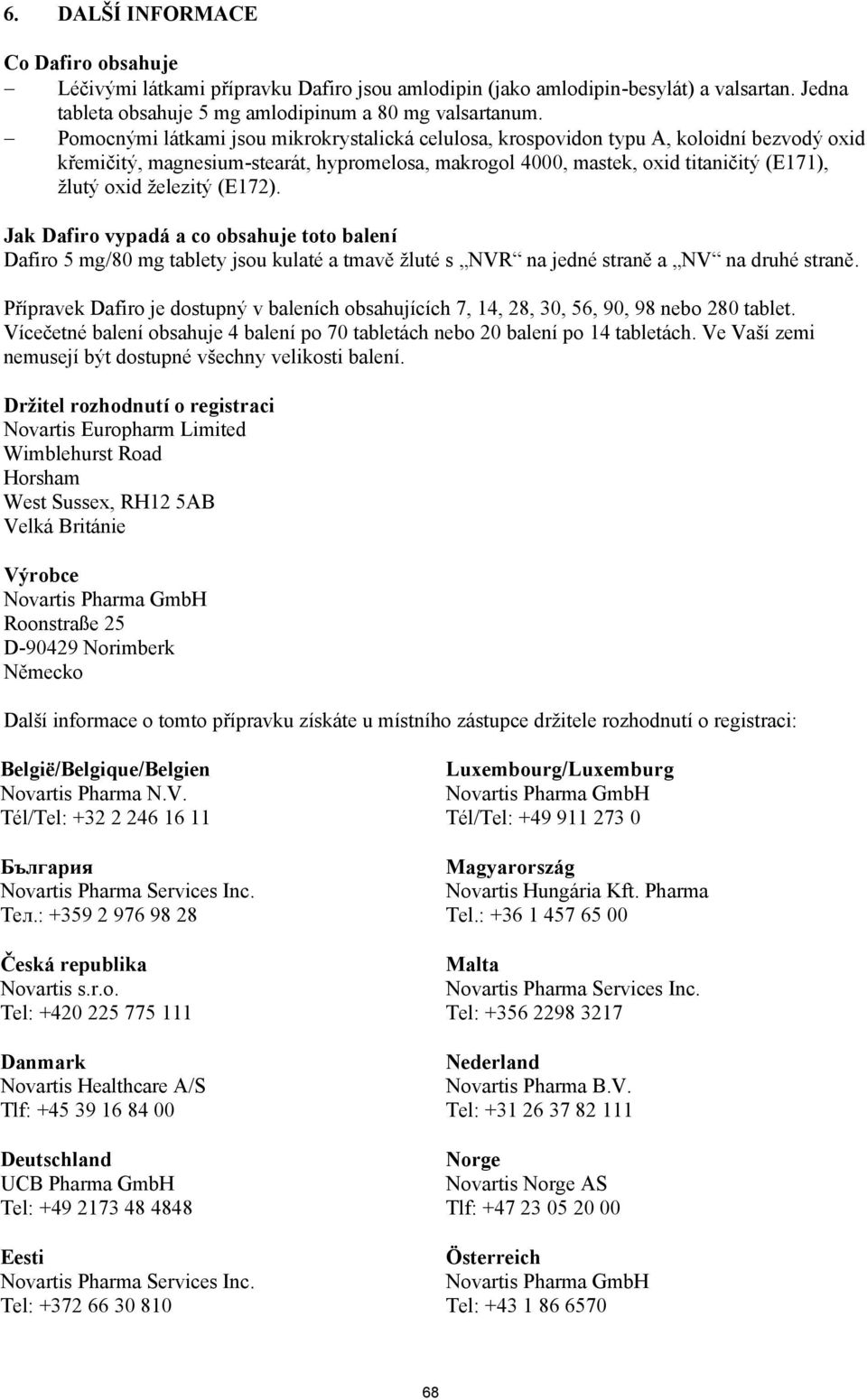 6. DALŠÍ INFORMACE

Co Dafiro obsahuje
– Léčivými látkami přípravku Dafiro jsou amlodipin (jako amlodipin-besylát) a valsartan. Jedna tableta obsahuje 5 mg amlodipinum a 80 mg valsartanum.
– Pomocnými látkami jsou mikrokrystalická celulosa, krospovidon typu A, koloidní bezvodý oxid křemičitý, magnesium-stearát, hypromelosa, makrogol 4000, mastek, oxid titaničitý (E171), žlutý oxid železitý (E172).

Jak Dafiro vypadá a co obsahuje toto balení
Dafiro 5 mg/80 mg tablety jsou kulaté a tmavě žluté s „NVR“ na jedné straně a „NV“ na druhé straně.

Přípravek Dafiro je dostupný v baleních obsahujících 7, 14, 28, 30, 56, 90, 98 nebo 280 tablet. Vícečetné balení obsahuje 4 balení po 70 tabletách nebo 20 balení po 14 tabletách. Ve Vaší zemi nemusejí být dostupné všechny velikosti balení.

Držitel rozhodnutí o registraci
Novartis Europharm Limited
Wimblehurst Road
Horsham
West Sussex, RH12 5AB
Velká Británie

Výrobce
Novartis Pharma GmbH
Roonstraße 25
D-90429 Norimberk
Německo

Další informace o tomto přípravku získáte u místního zástupce držitele rozhodnutí o registraci:

België/Belgique/Belgien
Novartis Pharma N.V.
Tél/Tel: +32 2 246 16 11

България
Novartis Pharma Services Inc.
Тел.: +359 2 976 98 28

Česká republika
Novartis s.r.o.
Tel: +420 225 775 111

Danmark
Novartis Healthcare A/S
Tlf: +45 39 16 84 00

Deutschland
UCB Pharma GmbH
Tel: +49 2173 48 4848

Eesti
Novartis Pharma Services Inc.
Tel: +372 66 30 810

Luxembourg/Luxemburg
Novartis Pharma GmbH
Tél/Tel: +49 911 273 0

Magyarország
Novartis Hungária Kft. Pharma
Tel.: +36 1 457 65 00

Malta
Novartis Pharma Services Inc.
Tel: +356 2298 3217

Nederland
Novartis Pharma B.V.
Tel: +31 26 37 82 111

Norge
Novartis Norge AS
Tlf: +47 23 05 20 00

Österreich
Novartis Pharma GmbH
Tel: +43 1 86 6570

68